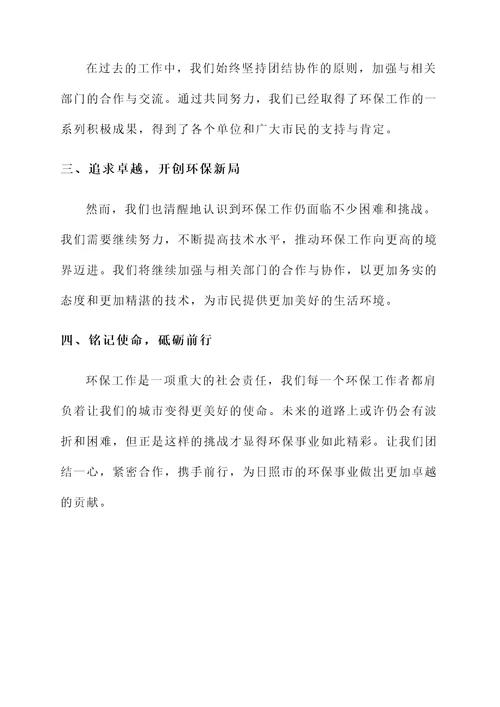 在过去的工作中，我们始终坚持团结协作的原则，加强与相关部门的合作与交流。通过共同努力，我们已经取得了环保工作的一系列积极成果，得到了各个单位和广大市民的支持与肯定。

三、追求卓越，开创环保新局

然而，我们也清醒地认识到环保工作仍面临不少困难和挑战。我们需要继续努力，不断提高技术水平，推动环保工作向更高的境界迈进。我们将继续加强与相关部门的合作与协作，以更加务实的态度和更加精湛的技术，为市民提供更加美好的生活环境。

四、铭记使命，砥砺前行

环保工作是一项重大的社会责任，我们每一个环保工作者都肩负着让我们的城市变得更美好的使命。未来的道路上或许仍会有波折和困难，但正是这样的挑战才显得环保事业如此精彩。让我们团结一心，紧密合作，携手前行，为日照市的环保事业做出更加卓越的贡献。